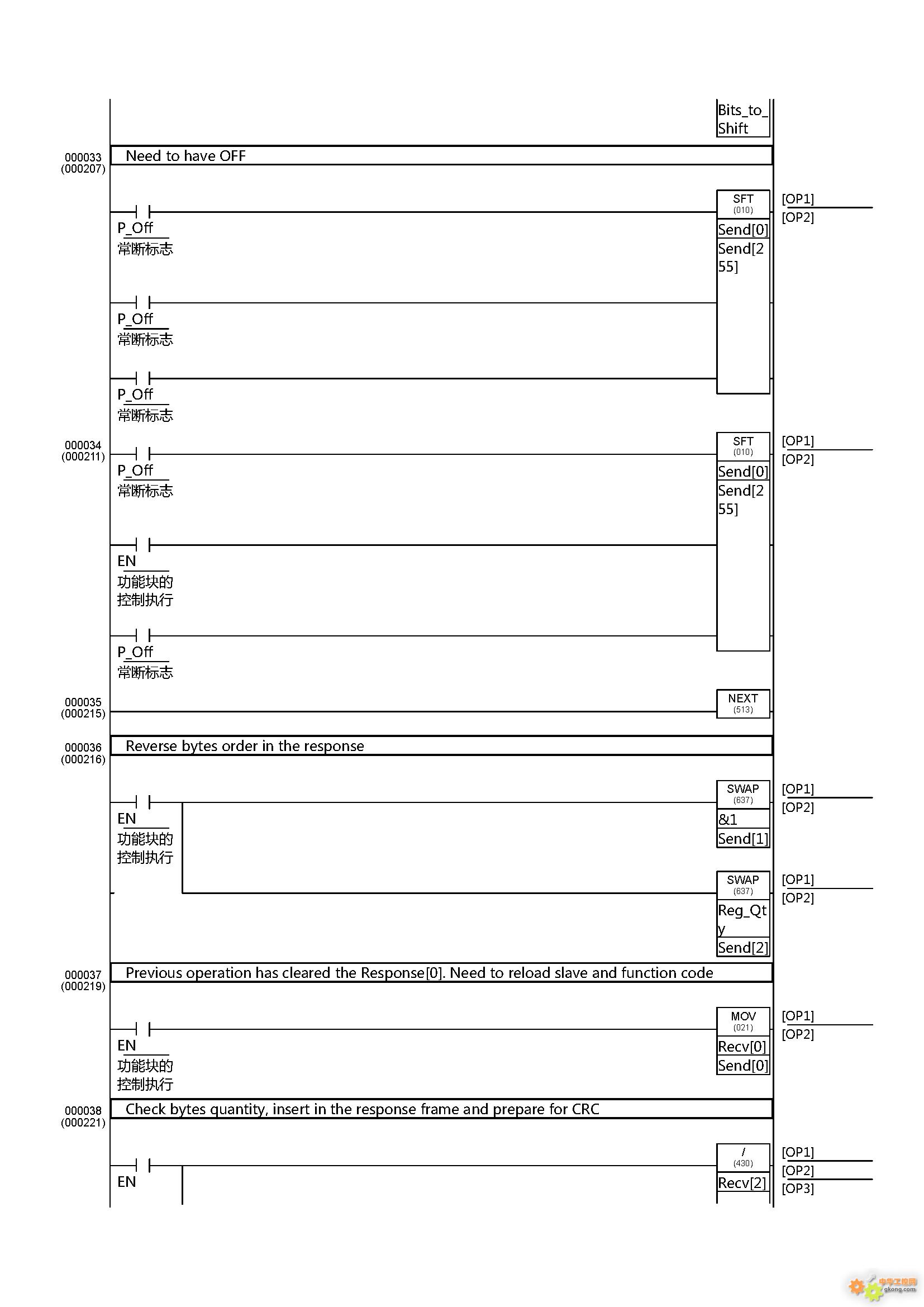 Bits_to_Shift

000033
(000207)
Need to have OFF

P_Off
常断标志

SFT
(010)
Send[0]
Send[255]

[OP1]
[OP2]

P_Off
常断标志

P_Off
常断标志

000034
(000211)
P_Off
常断标志

SFT
(010)
Send[0]
Send[255]

[OP1]
[OP2]

EN
功能块的控制执行

P_Off
常断标志

000035
(000215)
NEXT
(513)

000036
(000216)
Reverse bytes order in the response

EN
功能块的控制执行

SWAP
(637)
&1
Send[1]

[OP1]
[OP2]

SWAP
(637)
Reg_Qty
Send[2]

[OP1]
[OP2]

000037
(000219)
Previous operation has cleared the Response[0]. Need to reload slave and function code

EN
功能块的控制执行

MOV
(021)
Recv[0]
Send[0]

[OP1]
[OP2]

000038
(000221)
Check bytes quantity, insert in the response frame and prepare for CRC

EN

/
(430)
Recv[2]

[OP1]
[OP2]
[OP3]

中华工控网
gkong.com